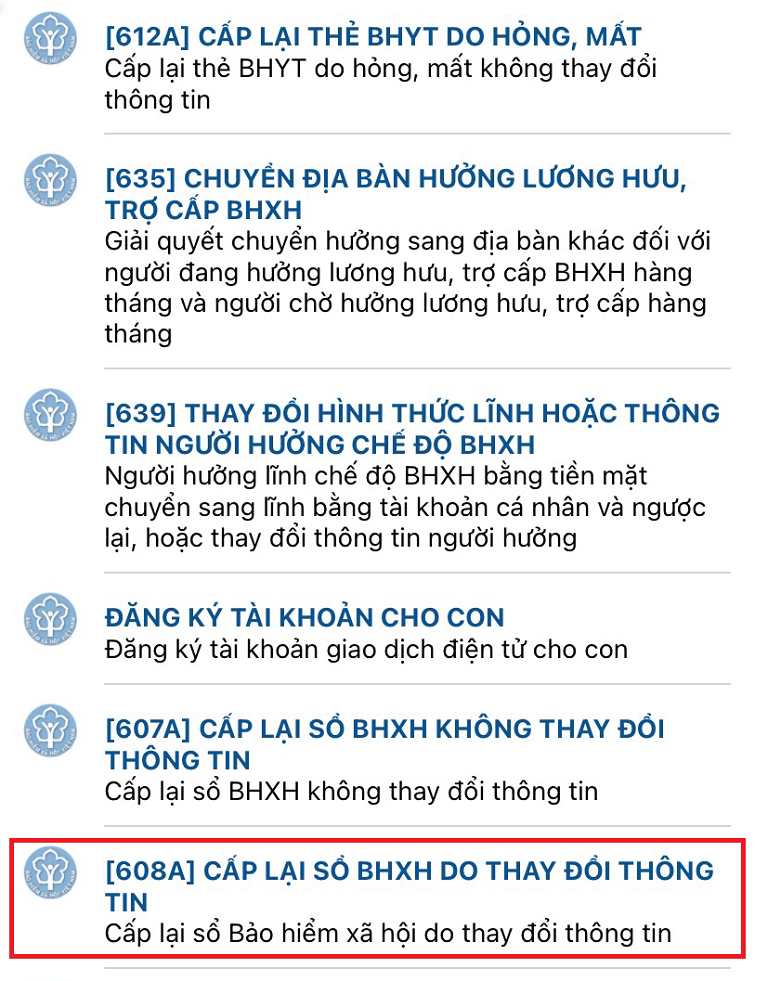 [612A] CẤP LẠI THẺ BHYT DO HỎNG, MẤT
Cấp lại thẻ BHYT do hỏng, mất không thay đổi thông tin

[635] CHUYỂN ĐỊA BÀN HƯỞNG LƯƠNG HƯU, TRỢ CẤP BHXH
Giải quyết chuyển hưởng sang địa bàn khác đối với người đang hưởng lương hưu, trợ cấp BHXH hàng tháng và người chờ hưởng lương hưu, trợ cấp hàng tháng

[639] THAY ĐỔI HÌNH THỨC LĨNH HOẶC THÔNG TIN NGƯỜI HƯỞNG CHẾ ĐỘ BHXH
Người hưởng lĩnh chế độ BHXH bằng tiền mặt chuyển sang lĩnh bằng tài khoản cá nhân và ngược lại, hoặc thay đổi thông tin người hưởng

ĐĂNG KÝ TÀI KHOẢN CHO CON
Đăng ký tài khoản giao dịch điện tử cho con

[607A] CẤP LẠI SỔ BHXH KHÔNG THAY ĐỔI THÔNG TIN
Cấp lại sổ BHXH không thay đổi thông tin

[608A] CẤP LẠI SỔ BHXH DO THAY ĐỔI THÔNG TIN
Cấp lại sổ Bảo hiểm xã hội do thay đổi thông tin